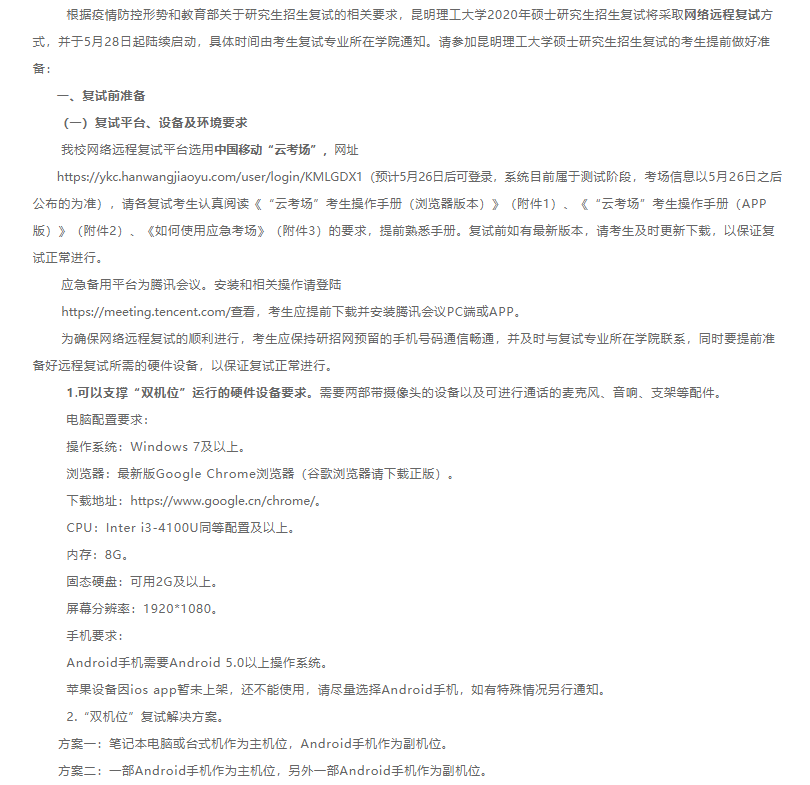 根据疫情防控形势和教育部关于研究生招生复试的相关要求，昆明理工大学2020年硕士研究生招生复试将采取网络远程复试方式，并于5月28日起陆续启动，具体时间由考生复试专业所在学院通知。请参加昆明理工大学硕士研究生招生复试的考生提前做好准备：

一、复试前准备

（一）复试平台、设备及环境要求

我校网络远程复试平台选用中国移动“云考场”，网址

https://ykc.hanwangjiaoyu.com/user/login/KMLGDX1（预计5月26日后可登录，系统目前属于测试阶段，考场信息以5月26日之后公布的为准），请各复试考生认真阅读《“云考场”考生操作手册（浏览器版本）》（附件1）、《“云考场”考生操作手册（APP版）》（附件2）、《如何使用应急考场》（附件3）的要求，提前熟悉手册。复试前如有最新版本，请考生及时更新下载，以保证复试正常进行。

应急备用平台为腾讯会议。安装和相关操作请登陆

https://meeting.tencent.com/查看，考生应提前下载并安装腾讯会议PC端或APP。

为确保网络远程复试的顺利进行，考生应保持研招网预留的手机号码通信畅通，并及时与复试专业所在学院联系，同时要提前准备好远程复试所需的硬件设备，以保证复试正常进行。

1.可以支撑“双机位”运行的硬件设备要求。需要两部带摄像头的设备以及可进行通话的麦克风、音响、支架等配件。

电脑配置要求：

操作系统：Windows 7及以上。

浏览器：最新版Google Chrome浏览器（谷歌浏览器请下载正版）。

下载地址：https://www.google.cn/chrome/。

CPU：Inter i3-4100U同等配置及以上。

内存：8G。

固态硬盘：可用2G及以上。

屏幕分辨率：1920*1080。

手机要求：

Android手机需要Android 5.0以上操作系统。

苹果设备因ios app暂未上架，还不能使用，请尽量选择Android手机，如有特殊情况另行通知。

2.“双机位”复试解决方案。

方案一：笔记本电脑或台式机作为主机位，Android手机作为副机位。

方案二：一部Android手机作为主机位，另外一部Android手机作为副机位。